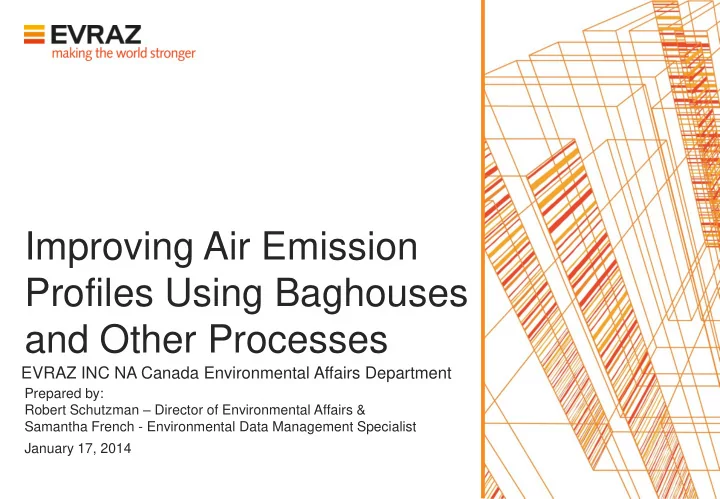 EVRAZ
making the world stronger

Improving Air Emission Profiles Using Baghouses and Other Processes

EVRAZ INC NA Canada Environmental Affairs Department

Prepared by:
Robert Schutzman – Director of Environmental Affairs &
Samantha French - Environmental Data Management Specialist

January 17, 2014